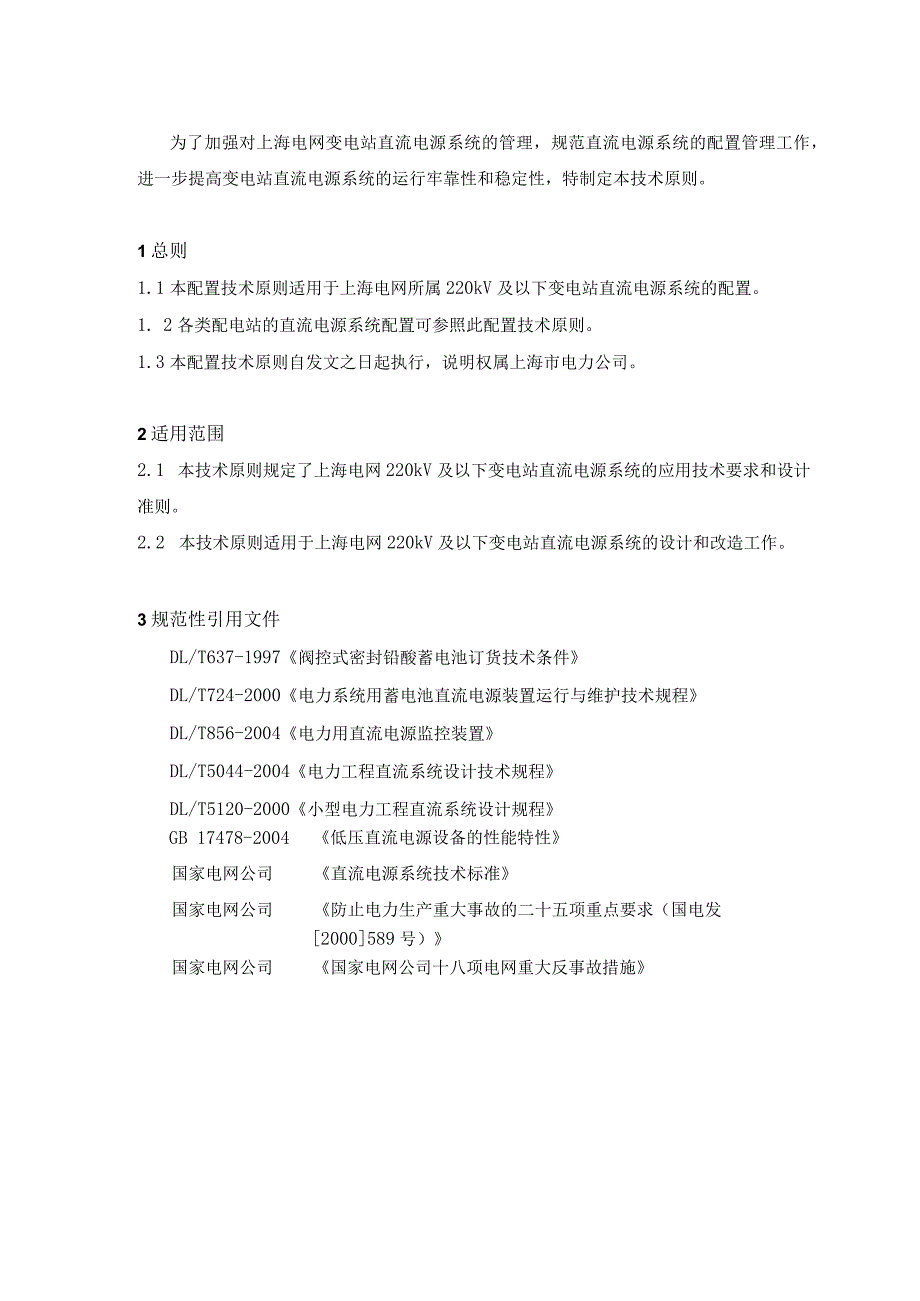 为了加强对上海电网变电站直流电源系统的管理，规范直流电源系统的配置管理工作，进一步提高变电站直流电源系统的运行牢靠性和稳定性，特制定本技术原则。

1 总则

1.1 本配置技术原则适用于上海电网所属 220kV 及以下变电站直流电源系统的配置。

1. 2 各类配电站的直流电源系统配置可参照此配置技术原则。

1.3 本配置技术原则自发文之日起执行，说明权属上海市电力公司。

2 适用范围

2.1 本技术原则规定了上海电网 220kV 及以下变电站直流电源系统的应用技术要求和设计准则。

2.2 本技术原则适用于上海电网 220kV 及以下变电站直流电源系统的设计和改造工作。

3 规范性引用文件

DL/T637-1997《阀控式密封铅酸蓄电池订货技术条件》

DL/T724-2000《电力系统用蓄电池直流电源装置运行与维护技术规程》

DL/T856-2004《电力用直流电源监控装置》

DL/T5044-2004《电力工程直流系统设计技术规程》

DL/T5120-2000《小型电力工程直流系统设计规程》

GB 17478-2004 《低压直流电源设备的性能特性》

国家电网公司 《直流电源系统技术标准》

国家电网公司 《防止电力生产重大事故的二十五项重点要求（国电发[2000]589 号）》

国家电网公司 《国家电网公司十八项电网重大反事故措施》